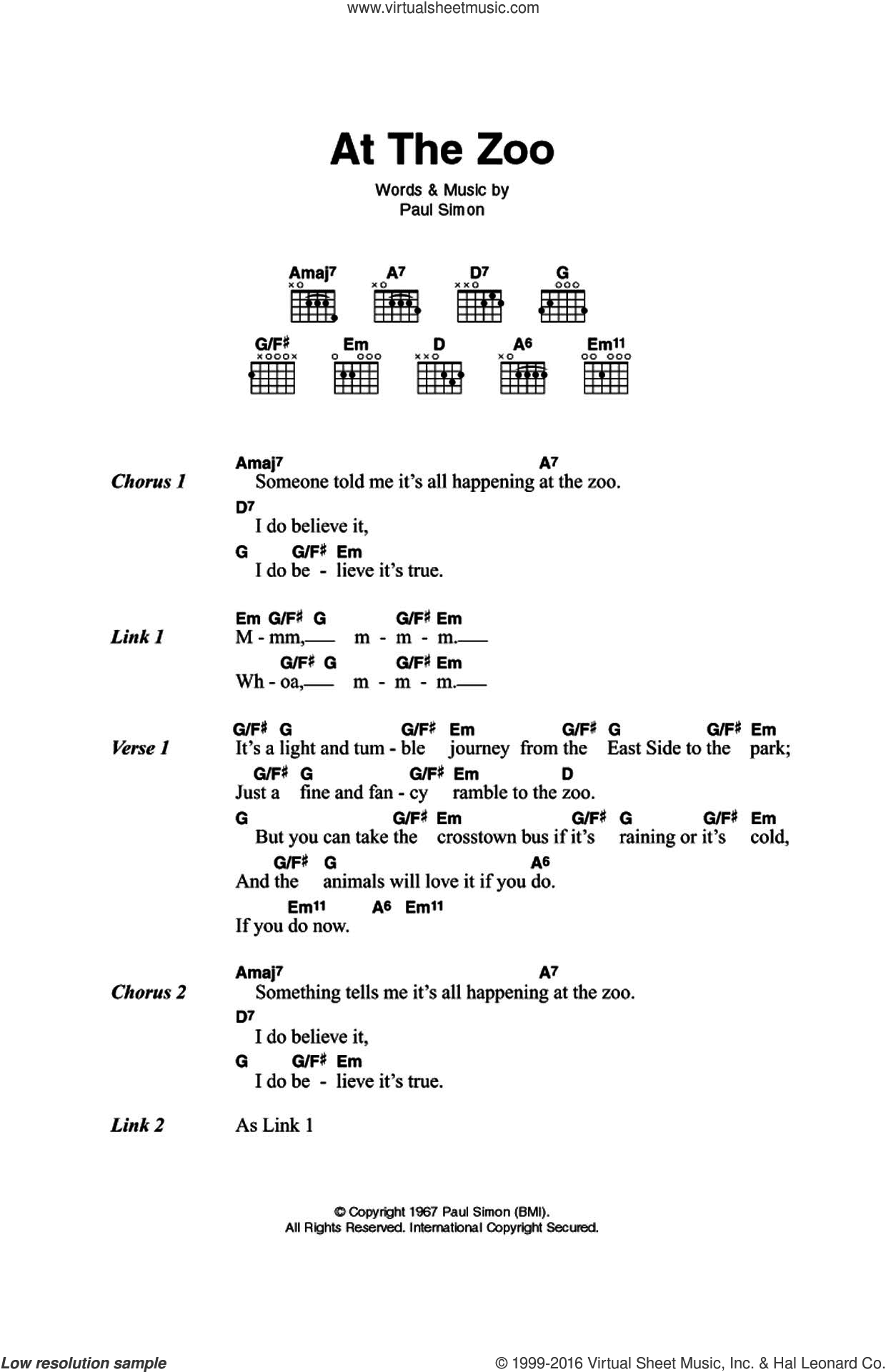 www.virtualsheetmusic.com

At The Zoo

Words & Music by
Paul Simon

Amaj7 A7 D7 G
G/F♯ Em D A6 Em11

Chorus 1
Amaj7 A7
Someone told me it's all happening at the zoo.
D7
I do believe it,
G G/F♯ Em
I do be - lieve it's true.

Link 1
Em G/F♯ G G/F♯ Em
M - mm, m - m - m.
G/F♯ G G/F♯ Em
Wh - oa, m - m - m.

Verse 1
G/F♯ G G/F♯ Em G/F♯ G G/F♯ Em
It's a light and tum - ble journey from the East Side to the park;
G/F♯ G G/F♯ Em D
Just a fine and fan - cy ramble to the zoo.
G G/F♯ Em G/F♯ G G/F♯ Em
But you can take the crosstown bus if it's raining or it's cold,
G/F♯ G A6
And the animals will love it if you do.
Em11 A6 Em11
If you do now.

Chorus 2
Amaj7 A7
Something tells me it's all happening at the zoo.
D7
I do believe it,
G G/F♯ Em
I do be - lieve it's true.

Link 2
As Link 1

© Copyright 1967 Paul Simon (BMI).
All Rights Reserved. International Copyright Secured.

Low resolution sample
© 1999-2016 Virtual Sheet Music, Inc. & Hal Leonard Co.